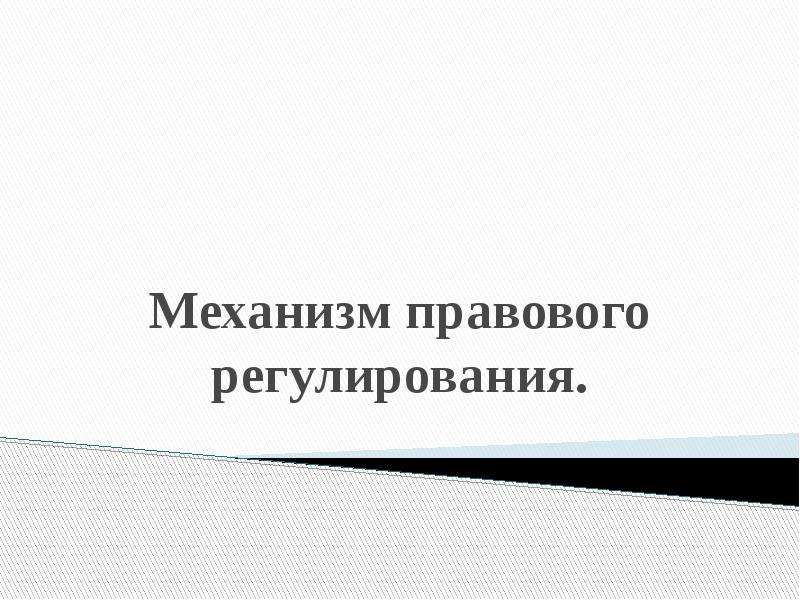 Механизм правового регулирования.